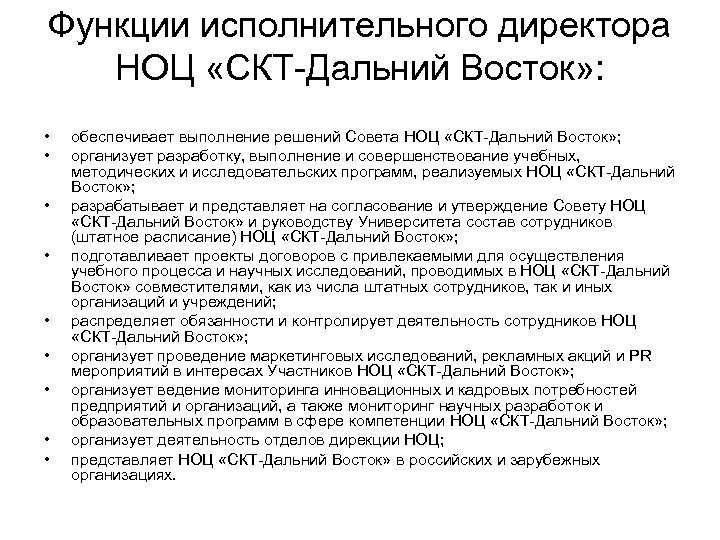 Функции исполнительного директора НОЦ «СКТ-Дальний Восток»:

• обеспечивает выполнение решений Совета НОЦ «СКТ-Дальний Восток»;
• организует разработку, выполнение и совершенствование учебных, методических и исследовательских программ, реализуемых НОЦ «СКТ-Дальний Восток»;
• разрабатывает и представляет на согласование и утверждение Совету НОЦ «СКТ-Дальний Восток» и руководству Университета состав сотрудников (штатное расписание) НОЦ «СКТ-Дальний Восток»;
• подготавливает проекты договоров с привлекаемыми для осуществления учебного процесса и научных исследований, проводимых в НОЦ «СКТ-Дальний Восток» совместителями, как из числа штатных сотрудников, так и иных организаций и учреждений;
• распределяет обязанности и контролирует деятельность сотрудников НОЦ «СКТ-Дальний Восток»;
• организует проведение маркетинговых исследований, рекламных акций и PR мероприятий в интересах Участников НОЦ «СКТ-Дальний Восток»;
• организует ведение мониторинга инновационных и кадровых потребностей предприятий и организаций, а также мониторинг научных разработок и образовательных программ в сфере компетенции НОЦ «СКТ-Дальний Восток»;
• организует деятельность отделов дирекции НОЦ;
• представляет НОЦ «СКТ-Дальний Восток» в российских и зарубежных организациях.